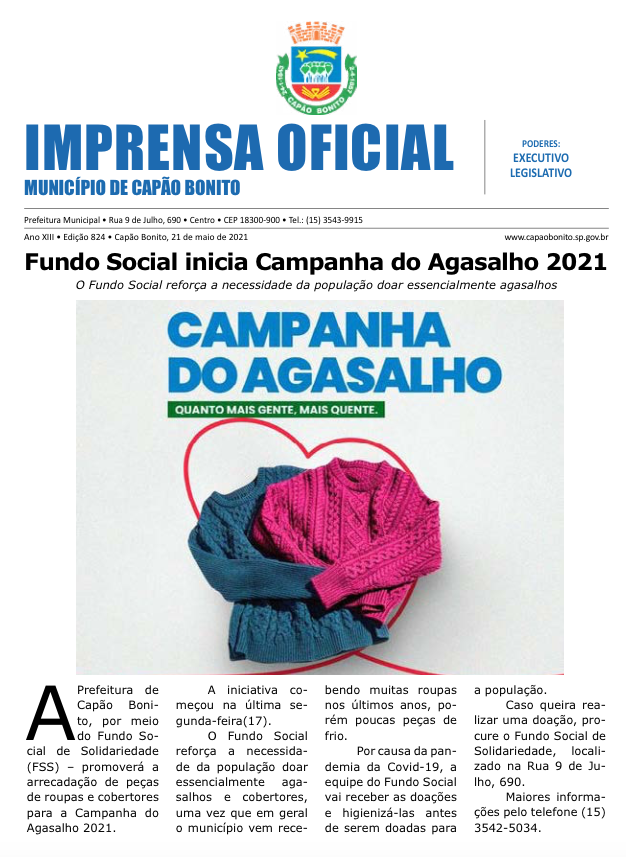 CAPÃO BONITO

IMPRENSA OFICIAL
MUNICÍPIO DE CAPÃO BONITO

PODERES:
EXECUTIVO
LEGISLATIVO

Prefeitura Municipal • Rua 9 de Julho, 690 • Centro • CEP 18300-900 • Tel.: (15) 3543-9915

Ano XIII • Edição 824 • Capão Bonito, 21 de maio de 2021

www.capaobonito.sp.gov.br

Fundo Social inicia Campanha do Agasalho 2021

O Fundo Social reforça a necessidade da população doar essencialmente agasalhos

CAMPANHA DO AGASALHO

QUANTO MAIS GENTE, MAIS QUENTE.

A Prefeitura de Capão Bonito, por meio do Fundo Social de Solidariedade (FSS) – promoverá a arrecadação de peças de roupas e cobertores para a Campanha do Agasalho 2021.

A iniciativa começou na última segunda-feira(17).

O Fundo Social reforça a necessidade da população doar essencialmente agasalhos e cobertores, uma vez que em geral o município vem recebendo muitas roupas nos últimos anos, porém poucas peças de frio.

Por causa da pandemia da Covid-19, a equipe do Fundo Social vai receber as doações e higienizá-las antes de serem doadas para a população.

Caso queira realizar uma doação, procure o Fundo Social de Solidariedade, localizado na Rua 9 de Julho, 690.

Maiores informações pelo telefone (15) 3542-5034.